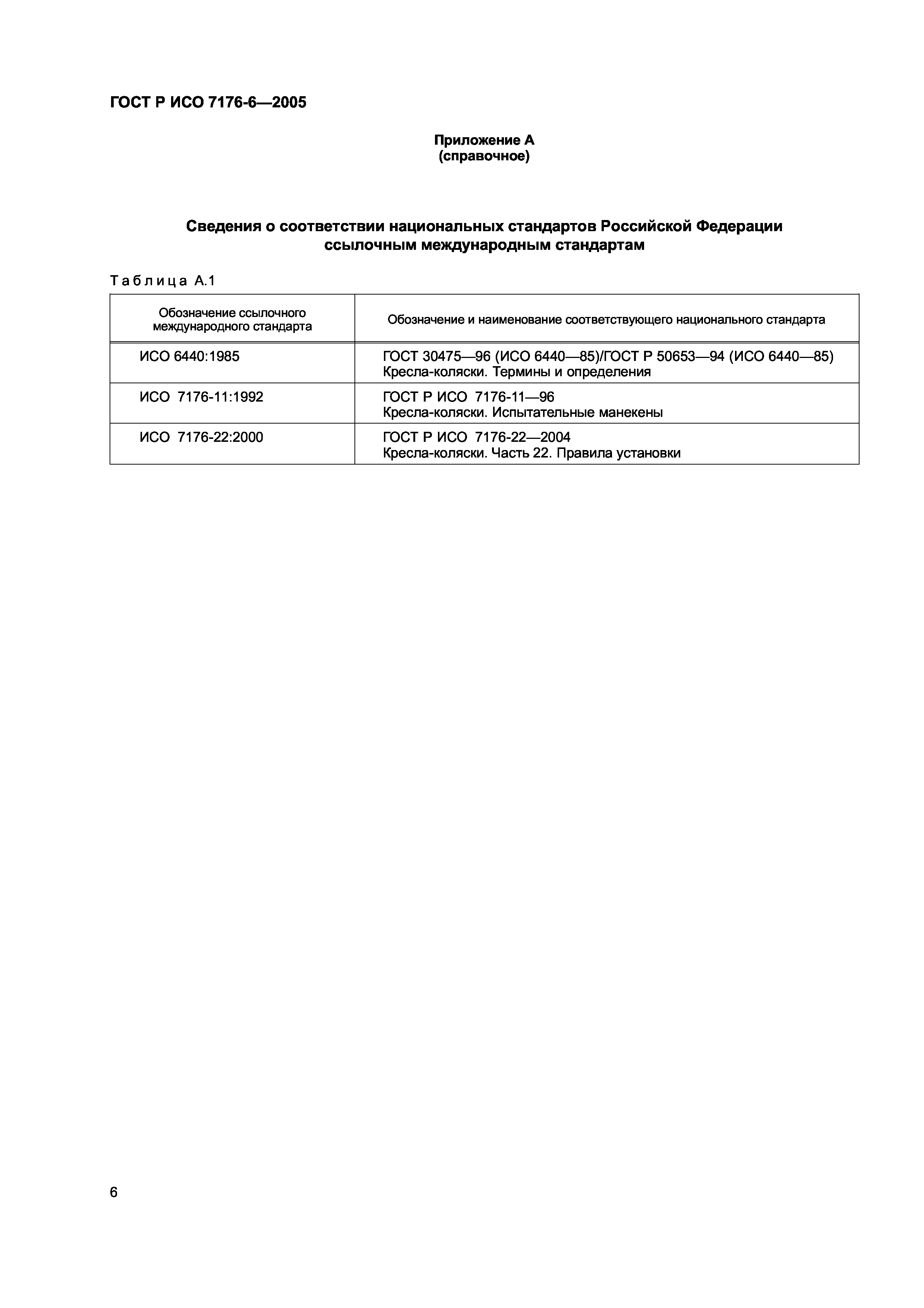 ГОСТ Р ИСО 7176-6—2005

Приложение А
(справочное)

Сведения о соответствии национальных стандартов Российской Федерации ссылочным международным стандартам

Таблица А.1

| Обозначение ссылочного международного стандарта | Обозначение и наименование соответствующего национального стандарта |
|---|---|
| ИСО 6440:1985 | ГОСТ 30475—96 (ИСО 6440—85)/ГОСТ Р 50653—94 (ИСО 6440—85) Кресла-коляски. Термины и определения |
| ИСО 7176-11:1992 | ГОСТ Р ИСО 7176-11—96 Кресла-коляски. Испытательные манекены |
| ИСО 7176-22:2000 | ГОСТ Р ИСО 7176-22—2004 Кресла-коляски. Часть 22. Правила установки |

6